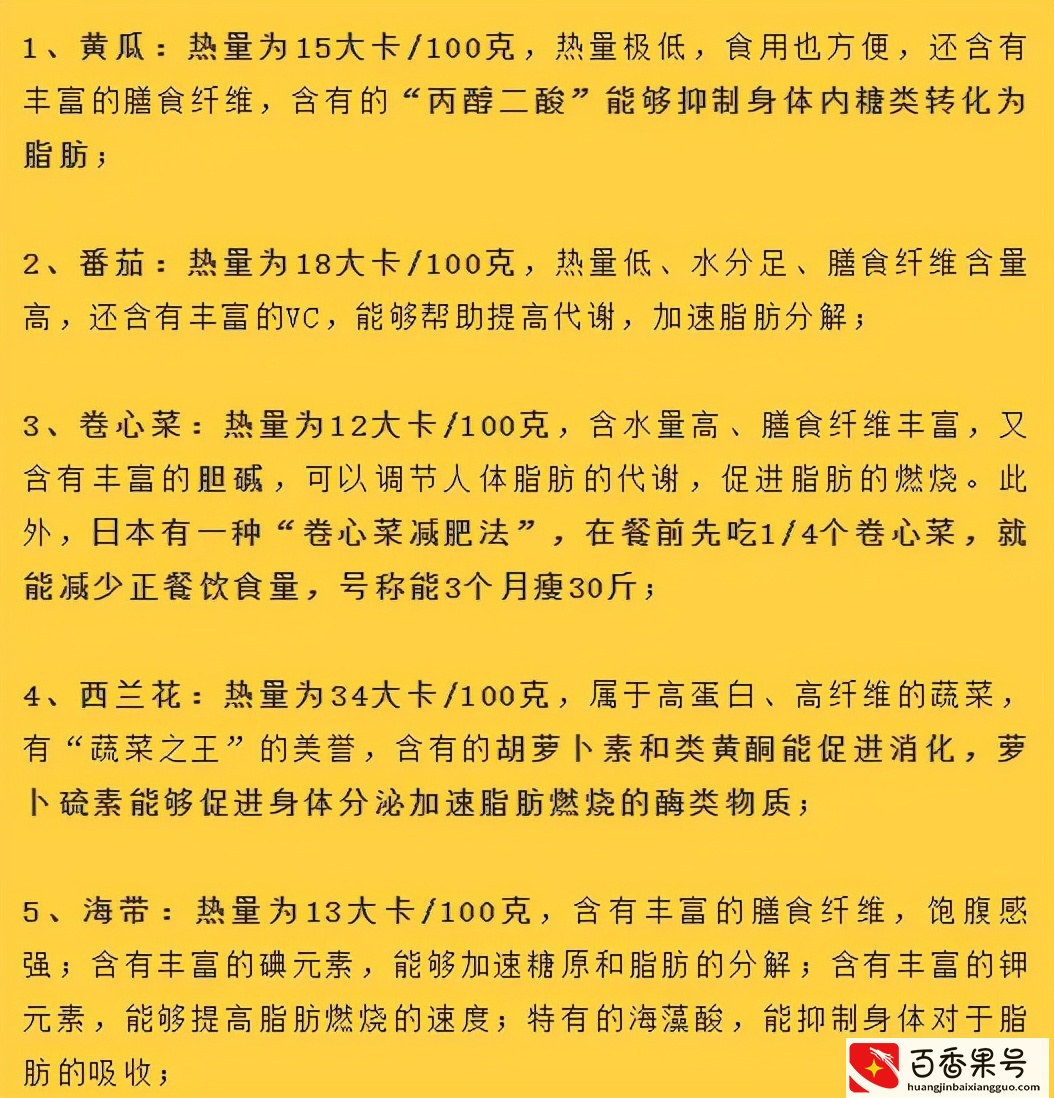 1、黄瓜：热量为15大卡/100克，热量极低，食用也方便，还含有丰富的膳食纤维，含有的“丙醇二酸”能够抑制身体内糖类转化为脂肪；

2、番茄：热量为18大卡/100克，热量低、水分足、膳食纤维含量高，还含有丰富的VC，能够帮助提高代谢，加速脂肪分解；

3、卷心菜：热量为12大卡/100克，含水量高、膳食纤维丰富，又含有丰富的胆碱，可以调节人体脂肪的代谢，促进脂肪的燃烧。此外，日本有一种“卷心菜减肥法”，在餐前先吃1/4个卷心菜，就能减少正餐饮食量，号称能3个月瘦30斤；

4、西兰花：热量为34大卡/100克，属于高蛋白、高纤维的蔬菜，有“蔬菜之王”的美誉，含有的胡萝卜素和类黄酮能促进消化，萝卜硫素能够促进身体分泌加速脂肪燃烧的酶类物质；

5、海带：热量为13大卡/100克，含有丰富的膳食纤维，饱腹感强；含有丰富的碘元素，能够加速糖原和脂肪的分解；含有丰富的钾元素，能够提高脂肪燃烧的速度；特有的海藻酸，能抑制身体对于脂肪的吸收；

百香果号
huangjinbaixiangguo.com